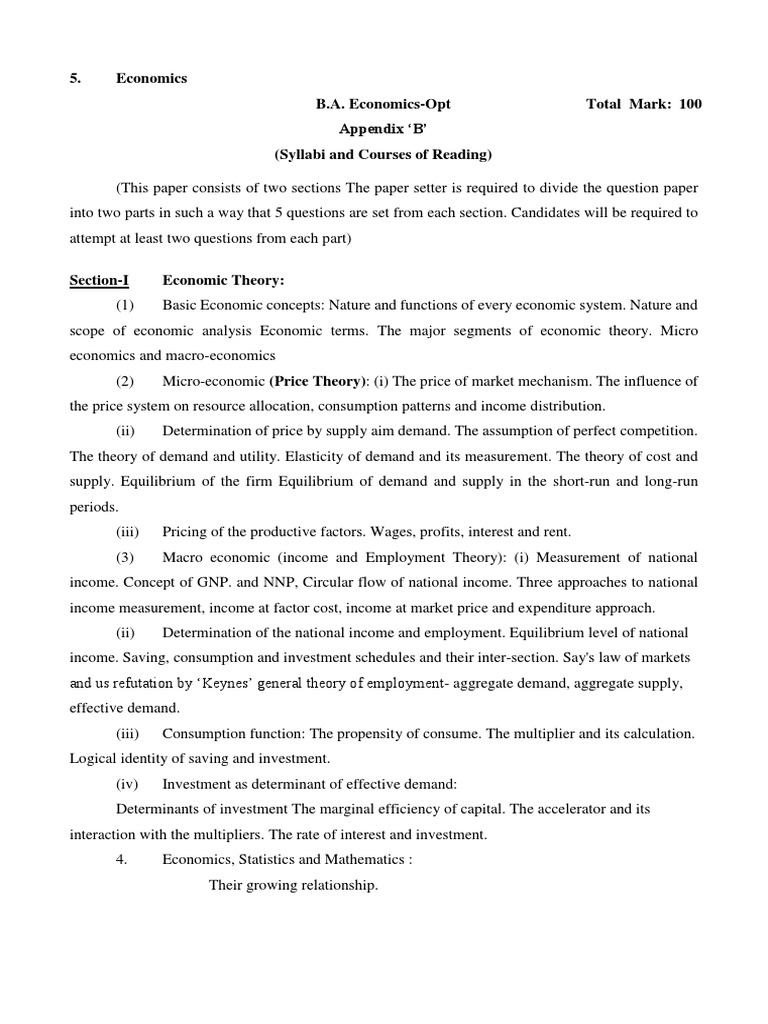 5. Economics

B.A. Economics-Opt Total Mark: 100

Appendix 'B'

(Syllabi and Courses of Reading)

(This paper consists of two sections The paper setter is required to divide the question paper into two parts in such a way that 5 questions are set from each section. Candidates will be required to attempt at least two questions from each part)

Section-I Economic Theory:

(1) Basic Economic concepts: Nature and functions of every economic system. Nature and scope of economic analysis Economic terms. The major segments of economic theory. Micro economics and macro-economics

(2) Micro-economic (Price Theory): (i) The price of market mechanism. The influence of the price system on resource allocation, consumption patterns and income distribution.

(ii) Determination of price by supply aim demand. The assumption of perfect competition. The theory of demand and utility. Elasticity of demand and its measurement. The theory of cost and supply. Equilibrium of the firm Equilibrium of demand and supply in the short-run and long-run periods.

(iii) Pricing of the productive factors. Wages, profits, interest and rent.

(3) Macro economic (income and Employment Theory): (i) Measurement of national income. Concept of GNP. and NNP, Circular flow of national income. Three approaches to national income measurement, income at factor cost, income at market price and expenditure approach.

(ii) Determination of the national income and employment. Equilibrium level of national income. Saving, consumption and investment schedules and their inter-section. Say's law of markets and us refutation by 'Keynes' general theory of employment- aggregate demand, aggregate supply, effective demand.

(iii) Consumption function: The propensity of consume. The multiplier and its calculation. Logical identity of saving and investment.

(iv) Investment as determinant of effective demand:

Determinants of investment The marginal efficiency of capital. The accelerator and its interaction with the multipliers. The rate of interest and investment.

4. Economics, Statistics and Mathematics :

Their growing relationship.